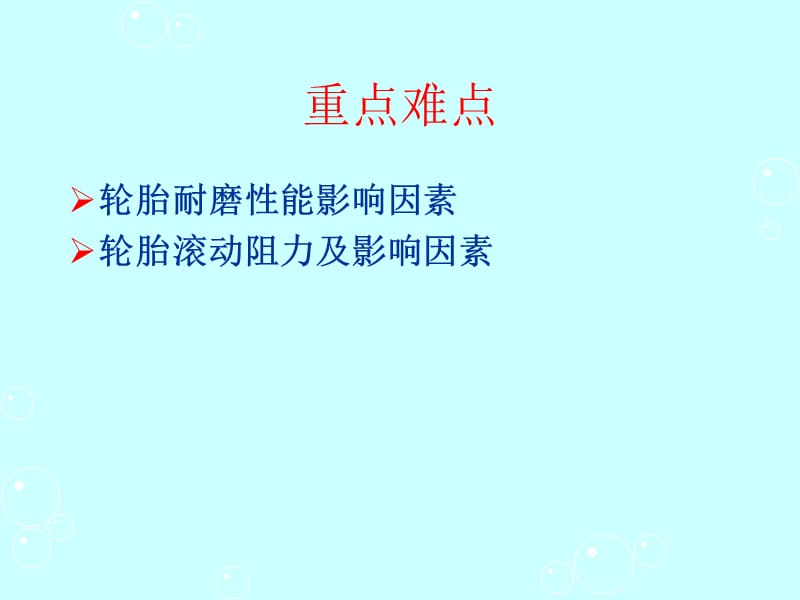 重点难点

➢轮胎耐磨性能影响因素
➢轮胎滚动阻力及影响因素